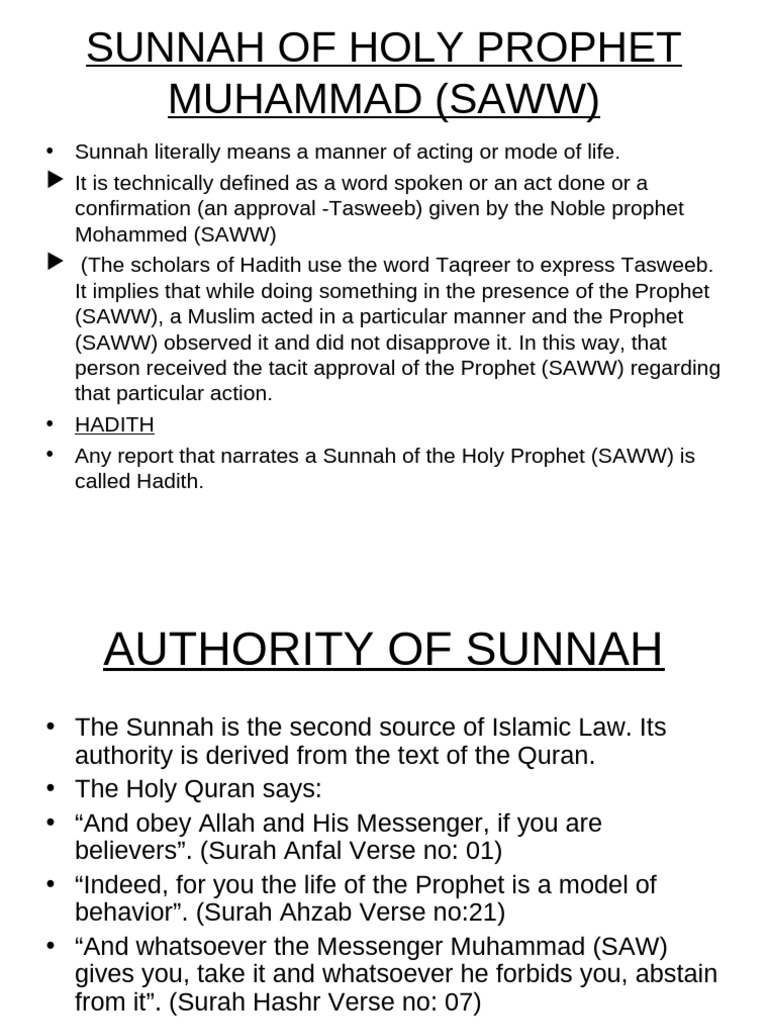 SUNNAH OF HOLY PROPHET MUHAMMAD (SAWW)

• Sunnah literally means a manner of acting or mode of life.

▶ It is technically defined as a word spoken or an act done or a confirmation (an approval -Tasweeb) given by the Noble prophet Mohammed (SAWW)

▶ (The scholars of Hadith use the word Taqreer to express Tasweeb. It implies that while doing something in the presence of the Prophet (SAWW), a Muslim acted in a particular manner and the Prophet (SAWW) observed it and did not disapprove it. In this way, that person received the tacit approval of the Prophet (SAWW) regarding that particular action.

• HADITH

• Any report that narrates a Sunnah of the Holy Prophet (SAWW) is called Hadith.

AUTHORITY OF SUNNAH

• The Sunnah is the second source of Islamic Law. Its authority is derived from the text of the Quran.

• The Holy Quran says:

• “And obey Allah and His Messenger, if you are believers”. (Surah Anfal Verse no: 01)

• “Indeed, for you the life of the Prophet is a model of behavior”. (Surah Ahzab Verse no:21)

• “And whatsoever the Messenger Muhammad (SAW) gives you, take it and whatsoever he forbids you, abstain from it”. (Surah Hashr Verse no: 07)